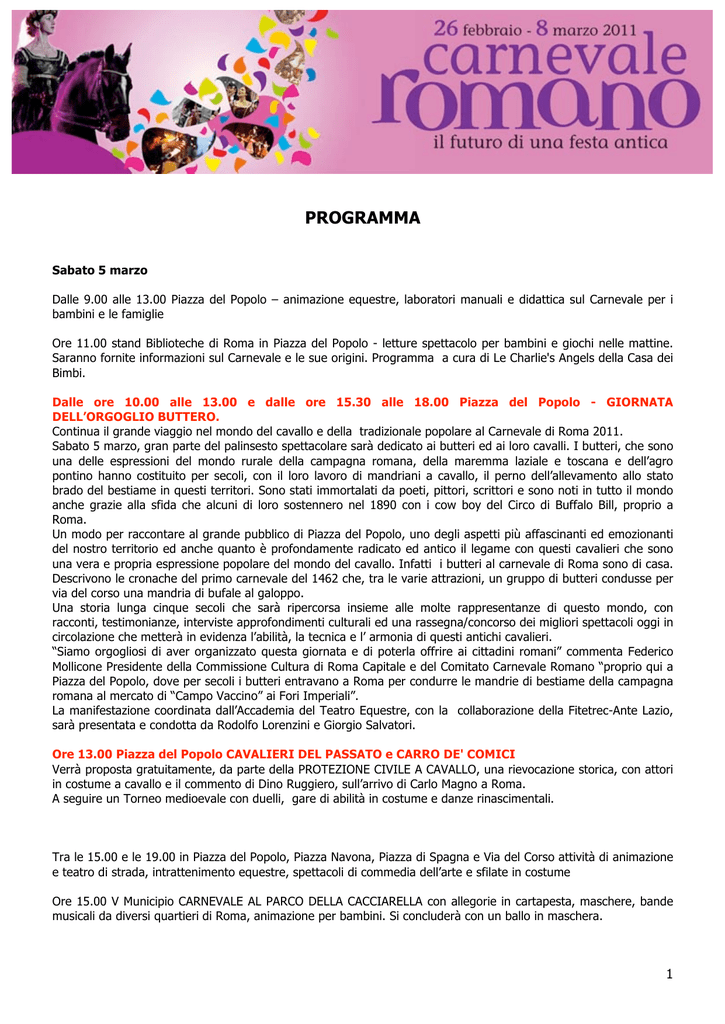 26 febbraio - 8 marzo 2011
carnevale romano
il futuro di una festa antica

PROGRAMMA

Sabato 5 marzo

Dalle 9.00 alle 13.00 Piazza del Popolo – animazione equestre, laboratori manuali e didattica sul Carnevale per i bambini e le famiglie

Ore 11.00 stand Biblioteche di Roma in Piazza del Popolo - letture spettacolo per bambini e giochi nelle mattine. Saranno fornite informazioni sul Carnevale e le sue origini. Programma a cura di Le Charlie's Angels della Casa dei Bimbi.

Dalle ore 10.00 alle 13.00 e dalle ore 15.30 alle 18.00 Piazza del Popolo - GIORNATA DELL'ORGOGLIO BUTTERO.
Continua il grande viaggio nel mondo del cavallo e della tradizionale popolare al Carnevale di Roma 2011.
Sabato 5 marzo, gran parte del palinsesto spettacolare sarà dedicato ai butteri ed ai loro cavalli. I butteri, che sono una delle espressioni del mondo rurale della campagna romana, della maremma laziale e toscana e dell'agro pontino hanno costituito per secoli, con il loro lavoro di mandriani a cavallo, il perno dell'allevamento allo stato brado del bestiame in questi territori. Sono stati immortalati da poeti, pittori, scrittori e sono noti in tutto il mondo anche grazie alla sfida che alcuni di loro sostennero nel 1890 con i cow boy del Circo di Buffalo Bill, proprio a Roma.
Un modo per raccontare al grande pubblico di Piazza del Popolo, uno degli aspetti più affascinanti ed emozionanti del nostro territorio ed anche quanto è profondamente radicato ed antico il legame con questi cavalieri che sono una vera e propria espressione popolare del mondo del cavallo. Infatti i butteri al carnevale di Roma sono di casa. Descrivono le cronache del primo carnevale del 1462 che, tra le varie attrazioni, un gruppo di butteri condusse per via del corso una mandria di bufale al galoppo.
Una storia lunga cinque secoli che sarà ripercorsa insieme alle molte rappresentanze di questo mondo, con racconti, testimonianze, interviste approfondimenti culturali ed una rassegna/concorso dei migliori spettacoli oggi in circolazione che metterà in evidenza l'abilità, la tecnica e l' armonia di questi antichi cavalieri.
"Siamo orgogliosi di aver organizzato questa giornata e di poterla offrire ai cittadini romani" commenta Federico Mollicone Presidente della Commissione Cultura di Roma Capitale e del Comitato Carnevale Romano "proprio qui a Piazza del Popolo, dove per secoli i butteri entravano a Roma per condurre le mandrie di bestiame della campagna romana al mercato di "Campo Vaccino" ai Fori Imperiali".
La manifestazione coordinata dall'Accademia del Teatro Equestre, con la collaborazione della Fitetrec-Ante Lazio, sarà presentata e condotta da Rodolfo Lorenzini e Giorgio Salvatori.

Ore 13.00 Piazza del Popolo CAVALIERI DEL PASSATO e CARRO DE' COMICI
Verrà proposta gratuitamente, da parte della PROTEZIONE CIVILE A CAVALLO, una rievocazione storica, con attori in costume a cavallo e il commento di Dino Ruggiero, sull'arrivo di Carlo Magno a Roma.
A seguire un Torneo medioevale con duelli, gare di abilità in costume e danze rinascimentali.

Tra le 15.00 e le 19.00 in Piazza del Popolo, Piazza Navona, Piazza di Spagna e Via del Corso attività di animazione e teatro di strada, intrattenimento equestre, spettacoli di commedia dell'arte e sfilate in costume

Ore 15.00 V Municipio CARNEVALE AL PARCO DELLA CACCIARELLA con allegorie in cartapesta, maschere, bande musicali da diversi quartieri di Roma, animazione per bambini. Si concluderà con un ballo in maschera.

1